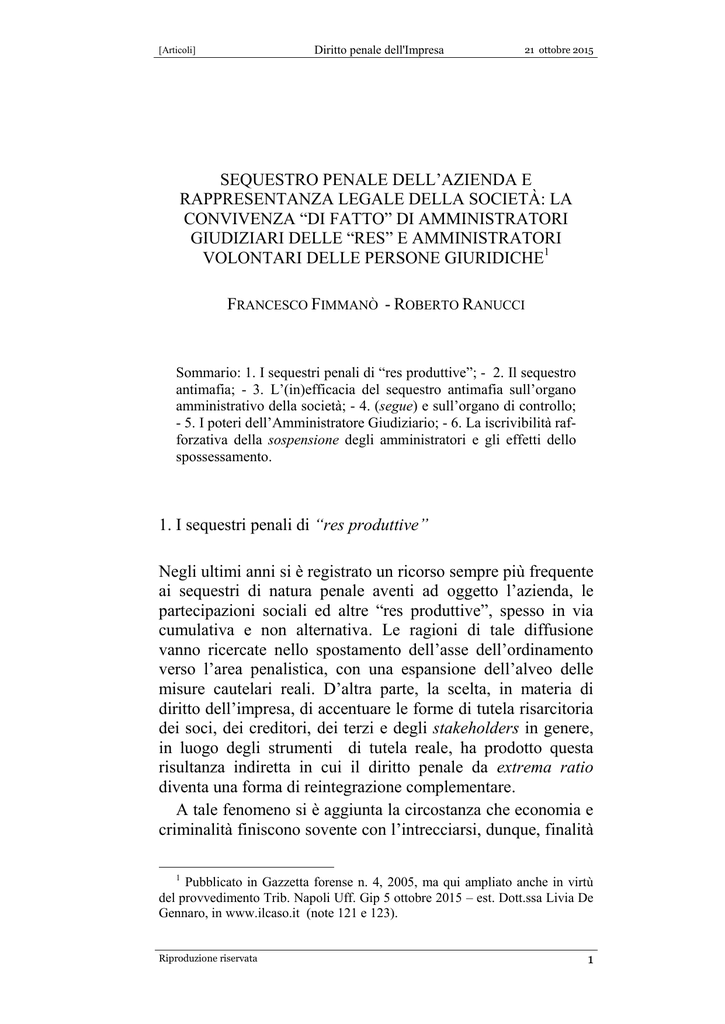 [Articoli] Diritto penale dell'Impresa 21 ottobre 2015

SEQUESTRO PENALE DELL'AZIENDA E RAPPRESENTANZA LEGALE DELLA SOCIETÀ: LA CONVIVENZA "DI FATTO" DI AMMINISTRATORI GIUDIZIARI DELLE "RES" E AMMINISTRATORI VOLONTARI DELLE PERSONE GIURIDICHE$^1$

FRANCESCO FIMMANÒ - ROBERTO RANUCCI

Sommario: 1. I sequestri penali di "res produttive"; - 2. Il sequestro antimafia; - 3. L'(in)efficacia del sequestro antimafia sull'organo amministrativo della società; - 4. (segue) e sull'organo di controllo; - 5. I poteri dell'Amministratore Giudiziario; - 6. La iscrivibilità rafforzativa della sospensione degli amministratori e gli effetti dello spossessamento.

1. I sequestri penali di "res produttive"

Negli ultimi anni si è registrato un ricorso sempre più frequente ai sequestri di natura penale aventi ad oggetto l'azienda, le partecipazioni sociali ed altre "res produttive", spesso in via cumulativa e non alternativa. Le ragioni di tale diffusione vanno ricercate nello spostamento dell'asse dell'ordinamento verso l'area penalistica, con una espansione dell'alveo delle misure cautelari reali. D'altra parte, la scelta, in materia di diritto dell'impresa, di accentuare le forme di tutela risarcitoria dei soci, dei creditori, dei terzi e degli stakeholders in genere, in luogo degli strumenti di tutela reale, ha prodotto questa risultanza indiretta in cui il diritto penale da extrema ratio diventa una forma di reintegrazione complementare.

A tale fenomeno si è aggiunta la circostanza che economia e criminalità finiscono sovente con l'intrecciarsi, dunque, finalità

$^1$ Pubblicato in Gazzetta forense n. 4, 2005, ma qui ampliato anche in virtù del provvedimento Trib. Napoli Uff. Gip 5 ottobre 2015 – est. Dott.ssa Livia De Gennaro, in www.ilcaso.it (note 121 e 123).

Riproduzione riservata 1